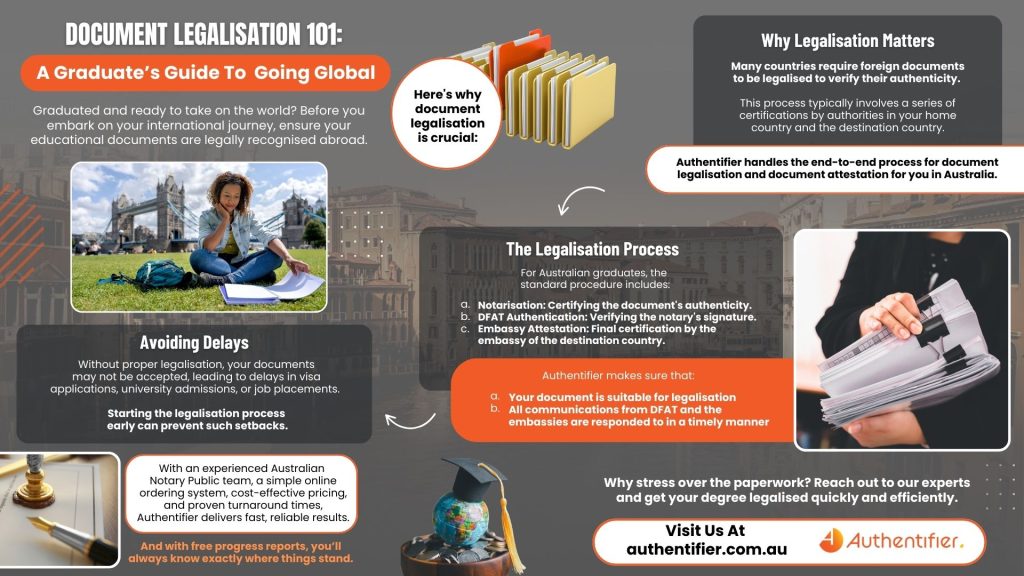 DOCUMENT LEGALISATION 101:

A Graduate's Guide To Going Global

Graduated and ready to take on the world? Before you embark on your international journey, ensure your educational documents are legally recognised abroad.

Here's why document legalisation is crucial:

Why Legalisation Matters

Many countries require foreign documents to be legalised to verify their authenticity.

This process typically involves a series of certifications by authorities in your home country and the destination country.

Authentifier handles the end-to-end process for document legalisation and document attestation for you in Australia.

The Legalisation Process

For Australian graduates, the standard procedure includes:

a. Notarisation: Certifying the document's authenticity.
b. DFAT Authentication: Verifying the notary's signature.
c. Embassy Attestation: Final certification by the embassy of the destination country.

Authentifier makes sure that:

a. Your document is suitable for legalisation
b. All communications from DFAT and the embassies are responded to in a timely manner

Avoiding Delays

Without proper legalisation, your documents may not be accepted, leading to delays in visa applications, university admissions, or job placements.

Starting the legalisation process early can prevent such setbacks.

With an experienced Australian Notary Public team, a simple online ordering system, cost-effective pricing, and proven turnaround times, Authentifier delivers fast, reliable results.

And with free progress reports, you'll always know exactly where things stand.

Why stress over the paperwork? Reach out to our experts and get your degree legalised quickly and efficiently.

Visit Us At authentifier.com.au

Authentifier.